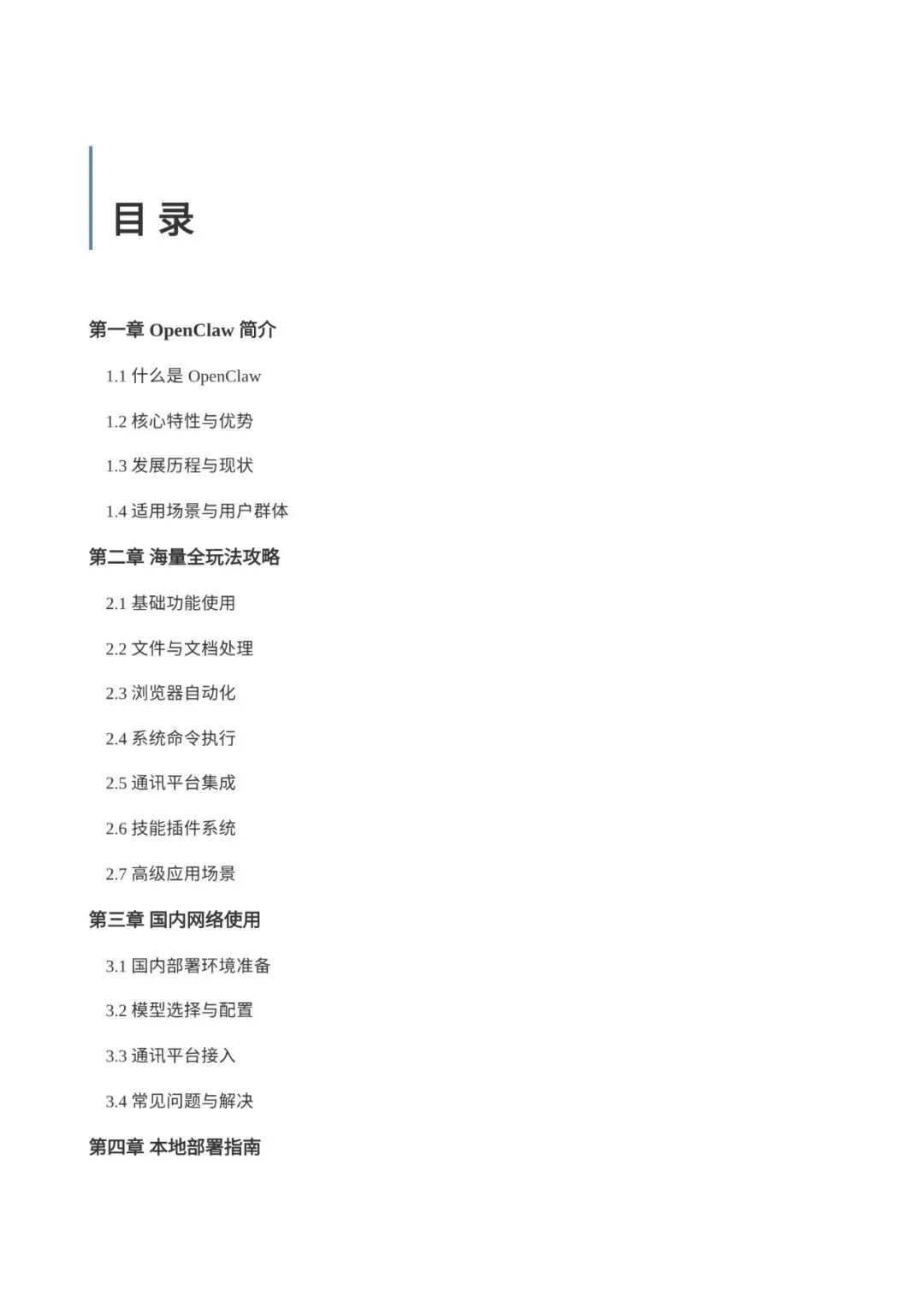 目 录

第一章 OpenClaw 简介

1.1 什么是 OpenClaw

1.2 核心特性与优势

1.3 发展历程与现状

1.4 适用场景与用户群体

第二章 海量全玩法攻略

2.1 基础功能使用

2.2 文件与文档处理

2.3 浏览器自动化

2.4 系统命令执行

2.5 通讯平台集成

2.6 技能插件系统

2.7 高级应用场景

第三章 国内网络使用

3.1 国内部署环境准备

3.2 模型选择与配置

3.3 通讯平台接入

3.4 常见问题与解决

第四章 本地部署指南